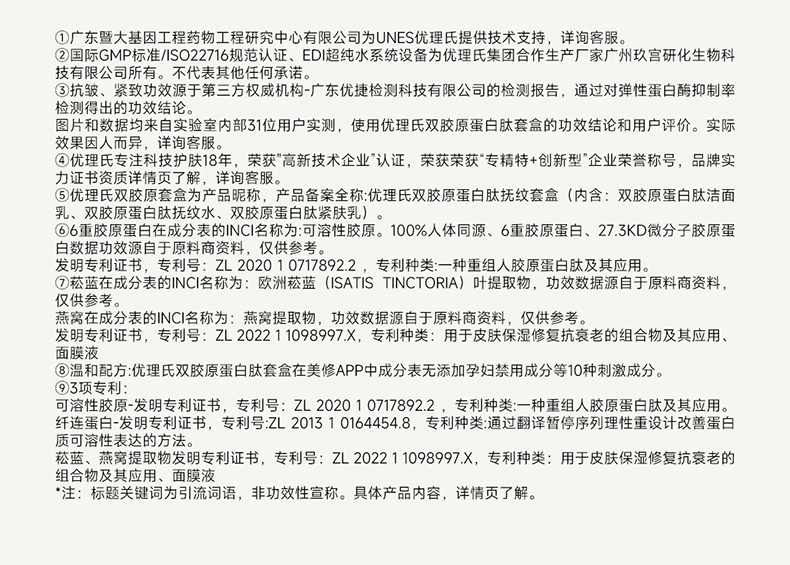 ①广东暨大基因工程药物工程研究中心有限公司为UNES优理氏提供技术支持，详询客服。
②国际GMP标准/ISO22716规范认证、EDI超纯水系统设备为优理氏集团合作生产厂家广州玖宫研化生物科技有限公司所有。不代表其他任何承诺。
③抗皱、紧致功效源于第三方权威机构-广东优捷检测科技有限公司的检测报告，通过对弹性蛋白酶抑制率检测得出的功效结论。
图片和数据均来自实验室内部31位用户实测，使用优理氏双胶原蛋白肽套盒的功效结论和用户评价。实际效果因人而异，详询客服。
④优理氏专注科技护肤18年，荣获"高新技术企业"认证，荣获荣获"专精特+创新型"企业荣誉称号，品牌实力证书资质详情页了解，详询客服。
⑤优理氏双胶原套盒为产品昵称，产品备案全称:优理氏双胶原蛋白肽抚纹套盒（内含：双胶原蛋白肽洁面乳、双胶原蛋白肽抚纹水、双胶原蛋白肽紧肤乳）。
⑥6重胶原蛋白在成分表的INCI名称为:可溶性胶原。100%人体同源、6重胶原蛋白、27.3KD微分子胶原蛋白数据功效源自于原料商资料，仅供参考。
发明专利证书，专利号：ZL 2020 1 0717892.2 ，专利种类:一种重组人胶原蛋白肽及其应用。
⑦菘蓝在成分表的INCI名称为：欧洲菘蓝（ISATIS TINCTORIA）叶提取物，功效数据源自于原料商资料，仅供参考。
燕窝在成分表的INCI名称为：燕窝提取物，功效数据源自于原料商资料，仅供参考。
发明专利证书，专利号：ZL 2022 1 1098997.X，专利种类：用于皮肤保湿修复抗衰老的组合物及其应用、面膜液
⑧温和配方:优理氏双胶原蛋白肽套盒在美修APP中成分表无添加孕妇禁用成分等10种刺激成分。
⑨3项专利：
可溶性胶原-发明专利证书，专利号：ZL 2020 1 0717892.2 ，专利种类:一种重组人胶原蛋白肽及其应用。
纤连蛋白-发明专利证书，专利号:ZL 2013 1 0164454.8，专利种类:通过翻译暂停序列理性重设计改善蛋白质可溶性表达的方法。
菘蓝、燕窝提取物发明专利证书，专利号：ZL 2022 1 1098997.X，专利种类：用于皮肤保湿修复抗衰老的组合物及其应用、面膜液
*注：标题关键词为引流词语，非功效性宣称。具体产品内容，详情页了解。